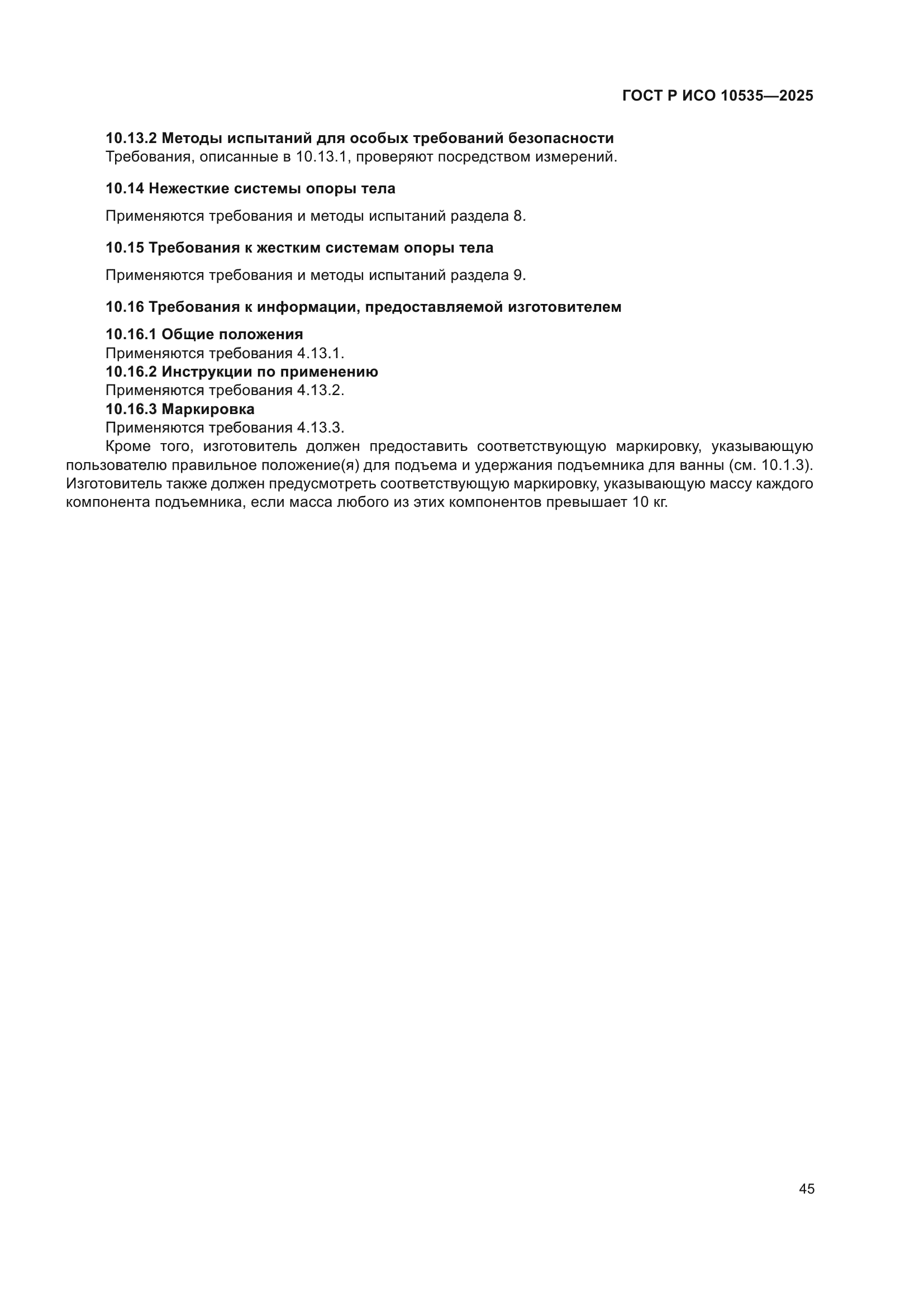 ГОСТ Р ИСО 10535—2025

10.13.2 Методы испытаний для особых требований безопасности
Требования, описанные в 10.13.1, проверяют посредством измерений.

10.14 Нежесткие системы опоры тела

Применяются требования и методы испытаний раздела 8.

10.15 Требования к жестким системам опоры тела

Применяются требования и методы испытаний раздела 9.

10.16 Требования к информации, предоставляемой изготовителем

10.16.1 Общие положения
Применяются требования 4.13.1.
10.16.2 Инструкции по применению
Применяются требования 4.13.2.
10.16.3 Маркировка
Применяются требования 4.13.3.
Кроме того, изготовитель должен предоставить соответствующую маркировку, указывающую пользователю правильное положение(я) для подъема и удержания подъемника для ванны (см. 10.1.3). Изготовитель также должен предусмотреть соответствующую маркировку, указывающую массу каждого компонента подъемника, если масса любого из этих компонентов превышает 10 кг.

45